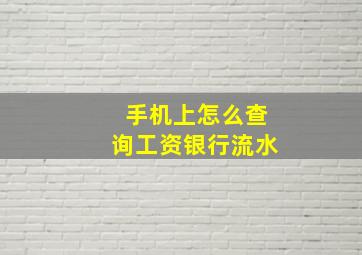 手机上怎么查询工资银行流水